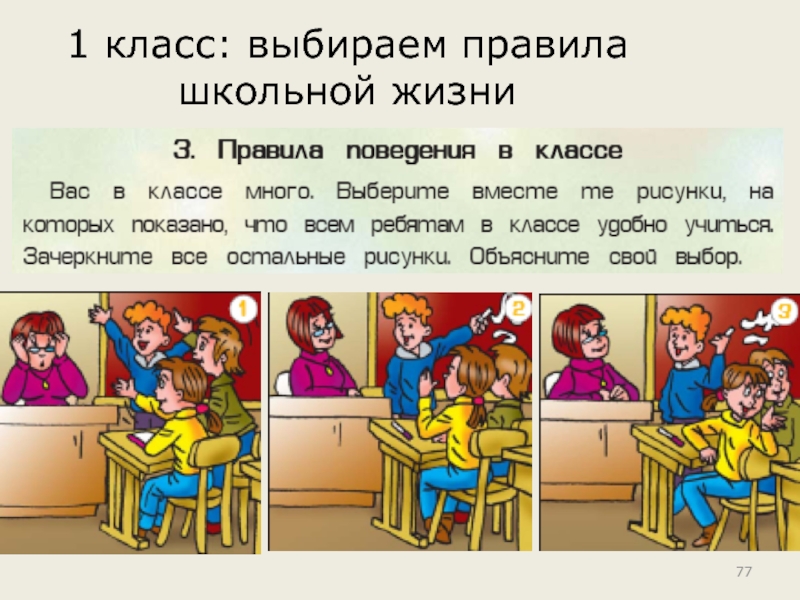 1 класс: выбираем правила школьной жизни

3. Правила поведения в классе

Вас в классе много. Выберите вместе те рисунки, на которых показано, что всем ребятам в классе удобно учиться. Зачеркните все остальные рисунки. Объясните свой выбор.

1

2

3

77